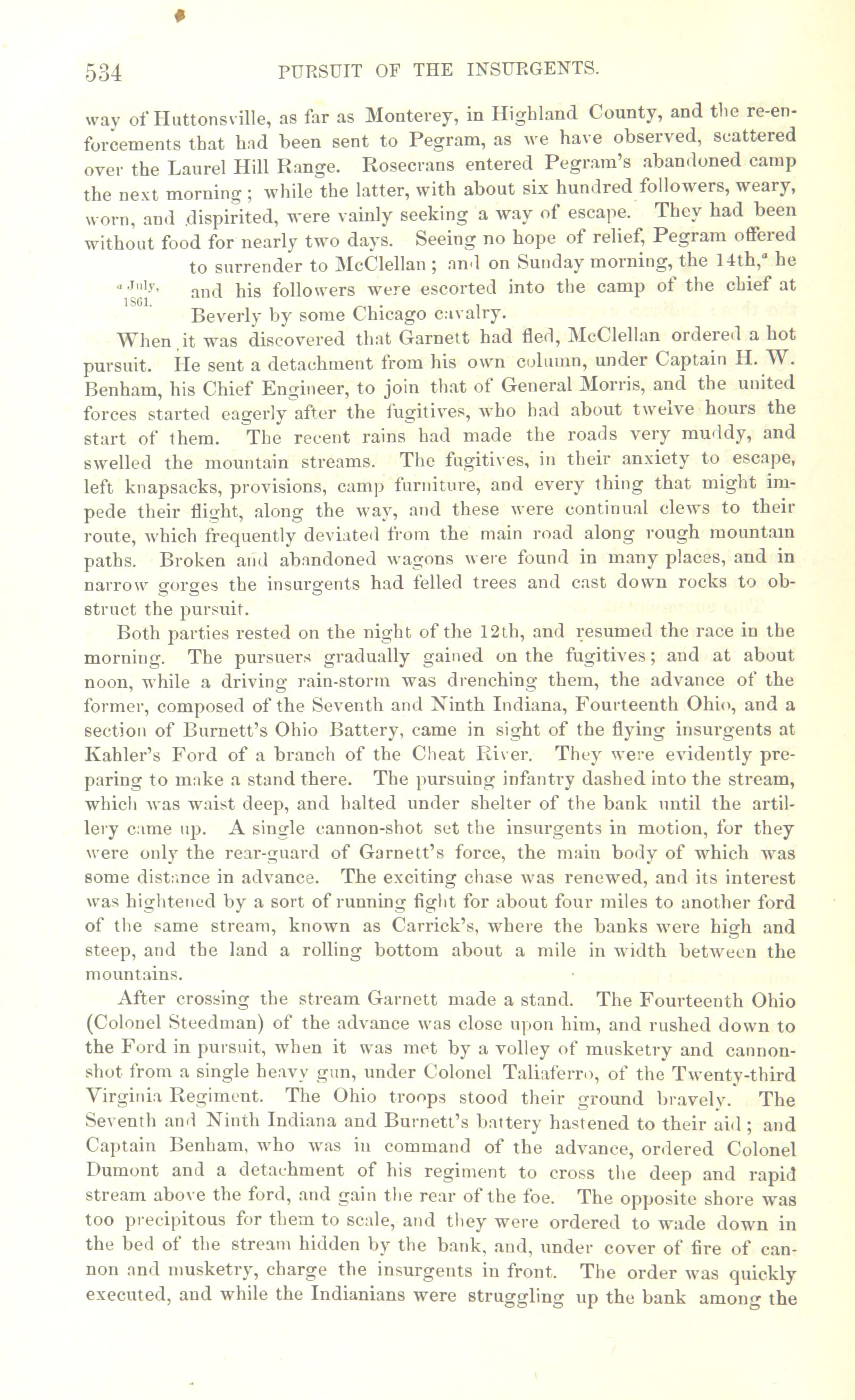 534 PURSUIT OF THE INSURGENTS.

way of Huttonsville, as far as Monterey, in Highland County, and the re-enforcements that had been sent to Pegram, as we have observed, scattered over the Laurel Hill Range. Rosecrans entered Pegram's abandoned camp the next morning; while the latter, with about six hundred followers, weary, worn, and dispirited, were vainly seeking a way of escape. They had been without food for nearly two days. Seeing no hope of relief, Pegram offered to surrender to McClellan; and on Sunday morning, the 14th,$^a$ he and his followers were escorted into the camp of the chief at Beverly by some Chicago cavalry.

$^a$ July, 1861.

When it was discovered that Garnett had fled, McClellan ordered a hot pursuit. He sent a detachment from his own column, under Captain H. W. Benham, his Chief Engineer, to join that of General Morris, and the united forces started eagerly after the fugitives, who had about twelve hours the start of them. The recent rains had made the roads very muddy, and swelled the mountain streams. The fugitives, in their anxiety to escape, left knapsacks, provisions, camp furniture, and every thing that might impede their flight, along the way, and these were continual clews to their route, which frequently deviated from the main road along rough mountain paths. Broken and abandoned wagons were found in many places, and in narrow gorges the insurgents had felled trees and cast down rocks to obstruct the pursuit.

Both parties rested on the night of the 12th, and resumed the race in the morning. The pursuers gradually gained on the fugitives; and at about noon, while a driving rain-storm was drenching them, the advance of the former, composed of the Seventh and Ninth Indiana, Fourteenth Ohio, and a section of Burnett's Ohio Battery, came in sight of the flying insurgents at Kahler's Ford of a branch of the Cheat River. They were evidently preparing to make a stand there. The pursuing infantry dashed into the stream, which was waist deep, and halted under shelter of the bank until the artillery came up. A single cannon-shot set the insurgents in motion, for they were only the rear-guard of Garnett's force, the main body of which was some distance in advance. The exciting chase was renewed, and its interest was hightened by a sort of running fight for about four miles to another ford of the same stream, known as Carrick's, where the banks were high and steep, and the land a rolling bottom about a mile in width between the mountains.

After crossing the stream Garnett made a stand. The Fourteenth Ohio (Colonel Steedman) of the advance was close upon him, and rushed down to the Ford in pursuit, when it was met by a volley of musketry and cannon-shot from a single heavy gun, under Colonel Taliaferro, of the Twenty-third Virginia Regiment. The Ohio troops stood their ground bravely. The Seventh and Ninth Indiana and Burnett's battery hastened to their aid; and Captain Benham, who was in command of the advance, ordered Colonel Dumont and a detachment of his regiment to cross the deep and rapid stream above the ford, and gain the rear of the foe. The opposite shore was too precipitous for them to scale, and they were ordered to wade down in the bed of the stream hidden by the bank, and, under cover of fire of cannon and musketry, charge the insurgents in front. The order was quickly executed, and while the Indianians were struggling up the bank among the